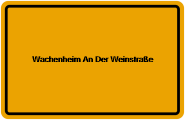 Wachenheim An Der Weinstraße